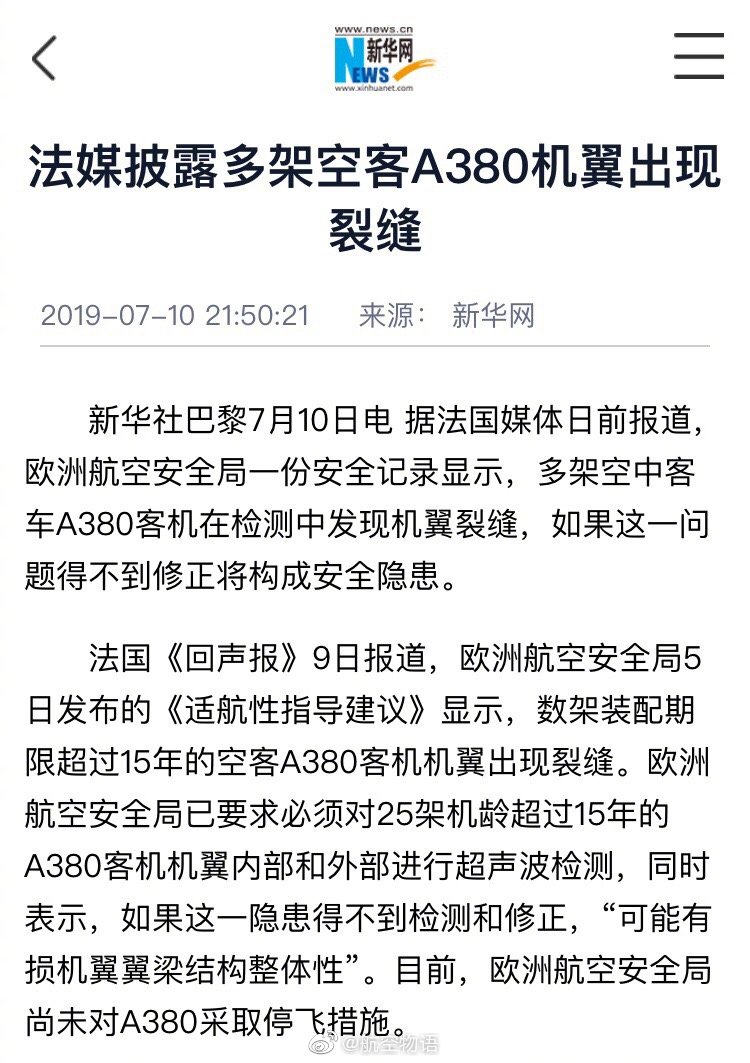 www.news.cn
新华网
NEWS
www.xinhuanet.com

法媒披露多架空客A380机翼出现裂缝

2019-07-10 21:50:21　来源：新华网

新华社巴黎7月10日电 据法国媒体日前报道，欧洲航空安全局一份安全记录显示，多架空中客车A380客机在检测中发现机翼裂缝，如果这一问题得不到修正将构成安全隐患。

法国《回声报》9日报道，欧洲航空安全局5日发布的《适航性指导建议》显示，数架装配期限超过15年的空客A380客机机翼出现裂缝。欧洲航空安全局已要求必须对25架机龄超过15年的A380客机机翼内部和外部进行超声波检测，同时表示，如果这一隐患得不到检测和修正，“可能有损机翼翼梁结构整体性”。目前，欧洲航空安全局尚未对A380采取停飞措施。

@航空物语